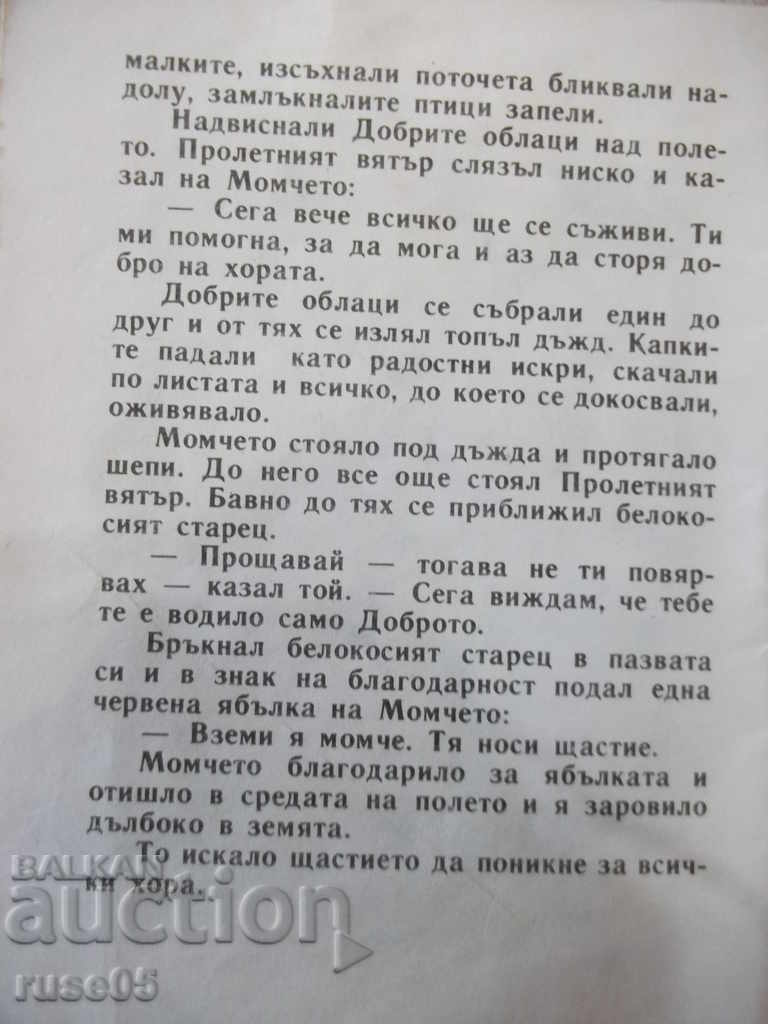 малките, изсъхнали поточета бликвали надолу, замлъкналите птици запели.

Надвиснали Добрите облаци над полето. Пролетният вятър слязъл ниско и казал на Момчето:

— Сега вече всичко ще се съживи. Ти ми помогна, за да мога и аз да сторя добро на хората.

Добрите облаци се събрали един до друг и от тях се излял топъл дъжд. Капките падали като радостни искри, скачали по листата и всичко, до което се докосвали, оживявало.

Момчето стояло под дъжда и протягало шепи. До него все още стоял Пролетният вятър. Бавно до тях се приближил белокосият старец.

— Прощавай — тогава не ти повярвах — казал той. — Сега виждам, че тебе те е водило само Доброто.

Бръкнал белокосият старец в пазвата си и в знак на благодарност подал една червена ябълка на Момчето:

— Вземи я момче. Тя носи щастие.

Момчето благодарило за ябълката и отишло в средата на полето и я заровило дълбоко в земята.

То искало щастието да поникне за всички хора.

BALKAN auction ruse05